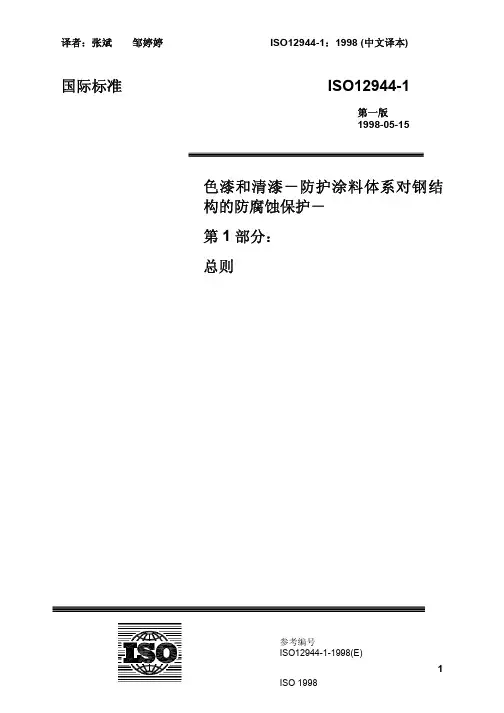 译者：张斌 邹婷婷 ISO12944-1：1998 (中文译本)

国际标准 ISO12944-1

第一版
1998-05-15

色漆和清漆－防护涂料体系对钢结构的防腐蚀保护－

第1部分：

总则

ISO

参考编号
ISO12944-1-1998(E)

1

ISO 1998